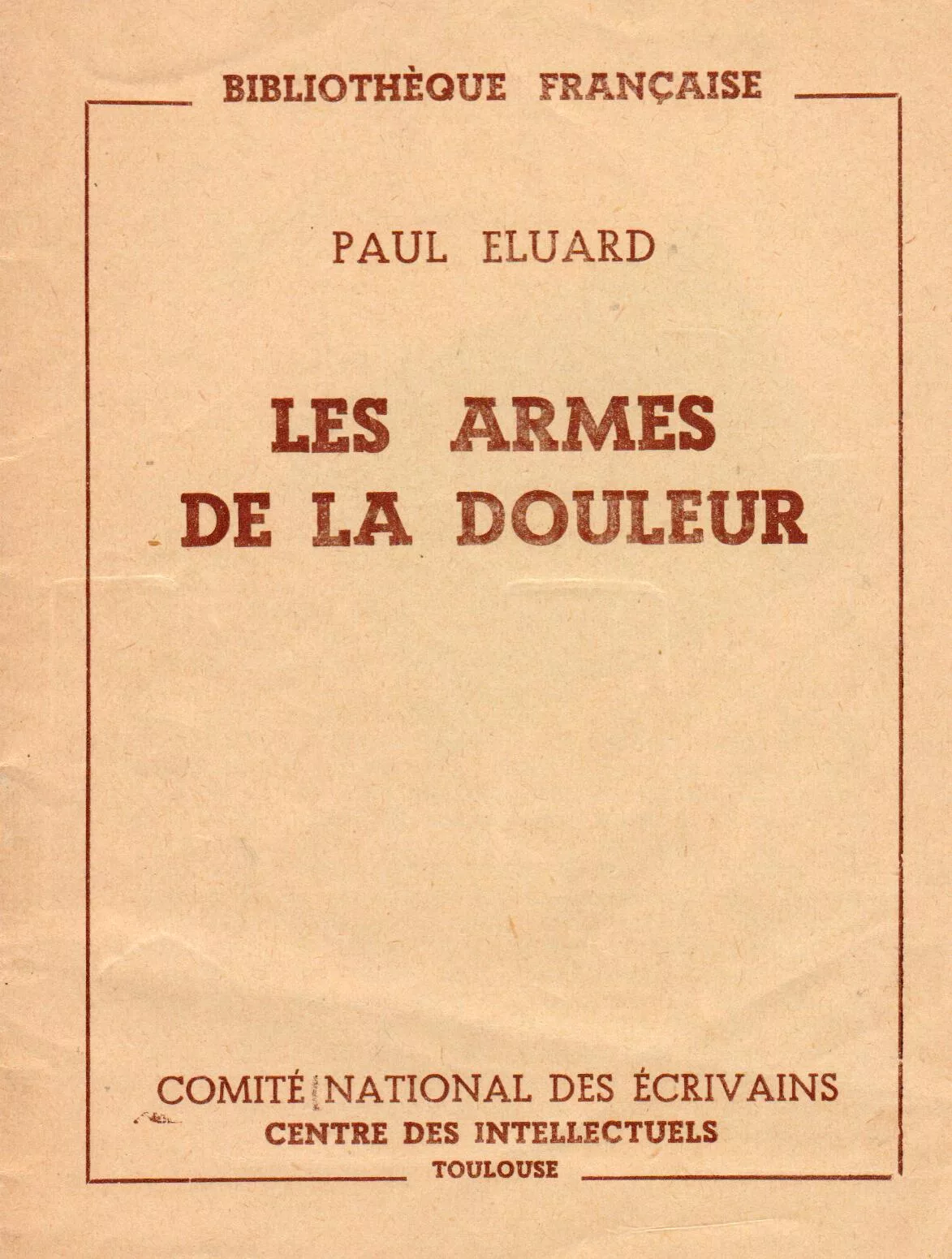 BIBLIOTHÈQUE FRANÇAISE

PAUL ELUARD

LES ARMES DE LA DOULEUR

COMITÉ NATIONAL DES ÉCRIVAINS
CENTRE DES INTELLECTUELS
TOULOUSE